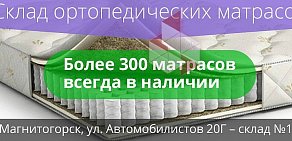 Склад ортопедических матрасо

Более 300 матрасов всегда в наличии

Магнитогорск, ул. Автомобилистов 20Г – склад №1